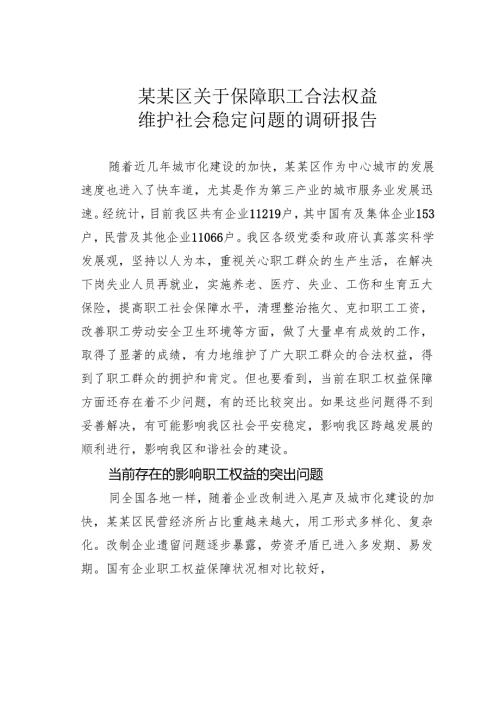 某某区关于保障职工合法权益
维护社会稳定问题的调研报告

随着近几年城市化建设的加快，某某区作为中心城市的发展速度也进入了快车道，尤其是作为第三产业的城市服务业发展迅速。经统计，目前我区共有企业11219户，其中国有及集体企业153户，民营及其他企业11066户。我区各级党委和政府认真落实科学发展观，坚持以人为本，重视关心职工群众的生产生活，在解决下岗失业人员再就业，实施养老、医疗、失业、工伤和生育五大保险，提高职工社会保障水平，清理整治拖欠、克扣职工工资，改善职工劳动安全卫生环境等方面，做了大量卓有成效的工作，取得了显著的成绩，有力地维护了广大职工群众的合法权益，得到了职工群众的拥护和肯定。但也要看到，当前在职工权益保障方面还存在着不少问题，有的还比较突出。如果这些问题得不到妥善解决，有可能影响我区社会平安稳定，影响我区跨越发展的顺利进行，影响我区和谐社会的建设。

当前存在的影响职工权益的突出问题

同全国各地一样，随着企业改制进入尾声及城市化建设的加快，某某区民营经济所占比重越来越大，用工形式多样化、复杂化。改制企业遗留问题逐步暴露，劳资矛盾已进入多发期、易发期。国有企业职工权益保障状况相对比较好，